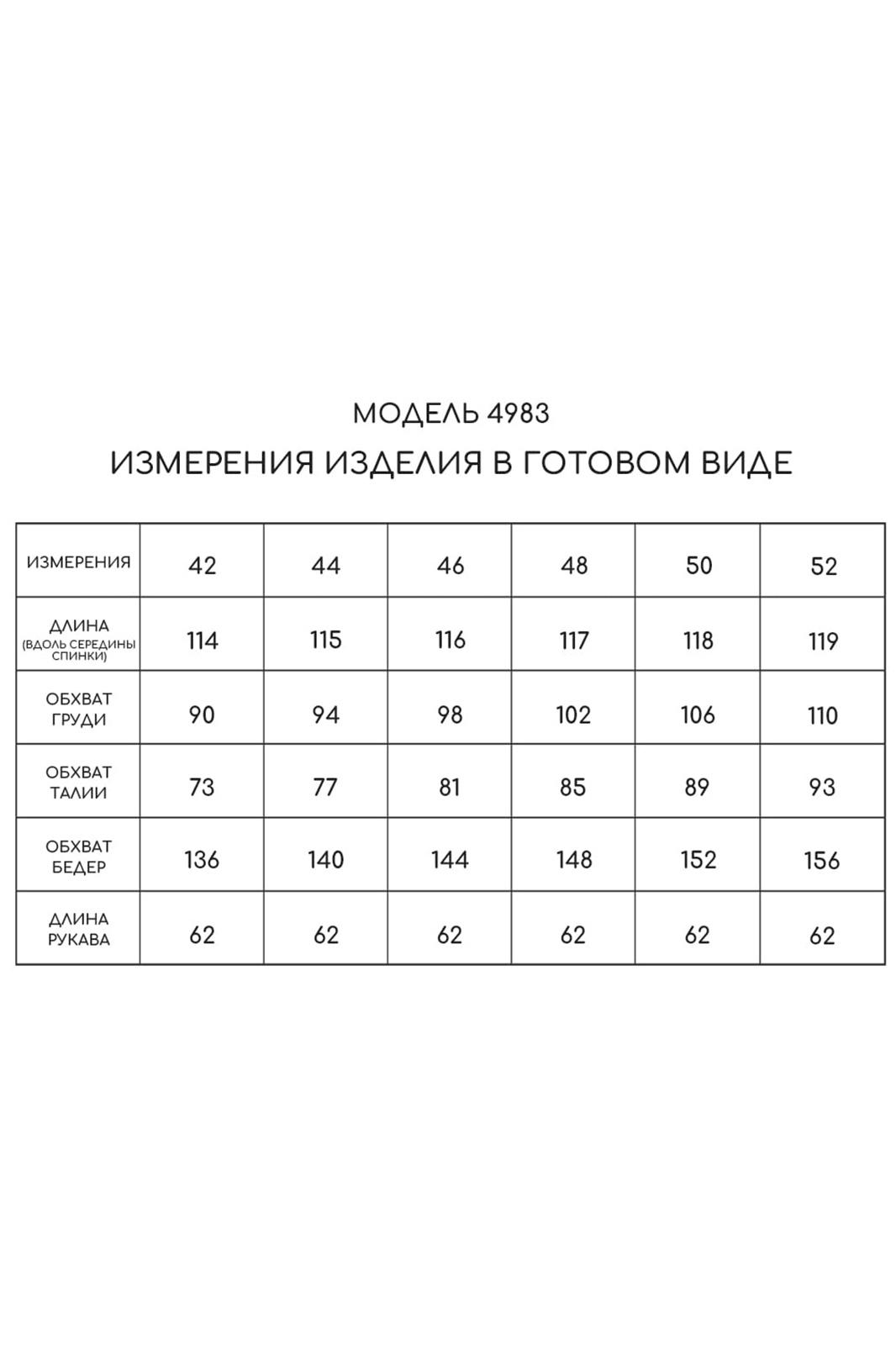 МОДЕЛЬ 4983
ИЗМЕРЕНИЯ ИЗДЕЛИЯ В ГОТОВОМ ВИДЕ

| ИЗМЕРЕНИЯ | 42 | 44 | 46 | 48 | 50 | 52 |
|---|---|---|---|---|---|---|
| ДЛИНА (ВДОЛЬ СЕРЕДИНЫ СПИНКИ) | 114 | 115 | 116 | 117 | 118 | 119 |
| ОБХВАТ ГРУДИ | 90 | 94 | 98 | 102 | 106 | 110 |
| ОБХВАТ ТАЛИИ | 73 | 77 | 81 | 85 | 89 | 93 |
| ОБХВАТ БЕДЕР | 136 | 140 | 144 | 148 | 152 | 156 |
| ДЛИНА РУКАВА | 62 | 62 | 62 | 62 | 62 | 62 |